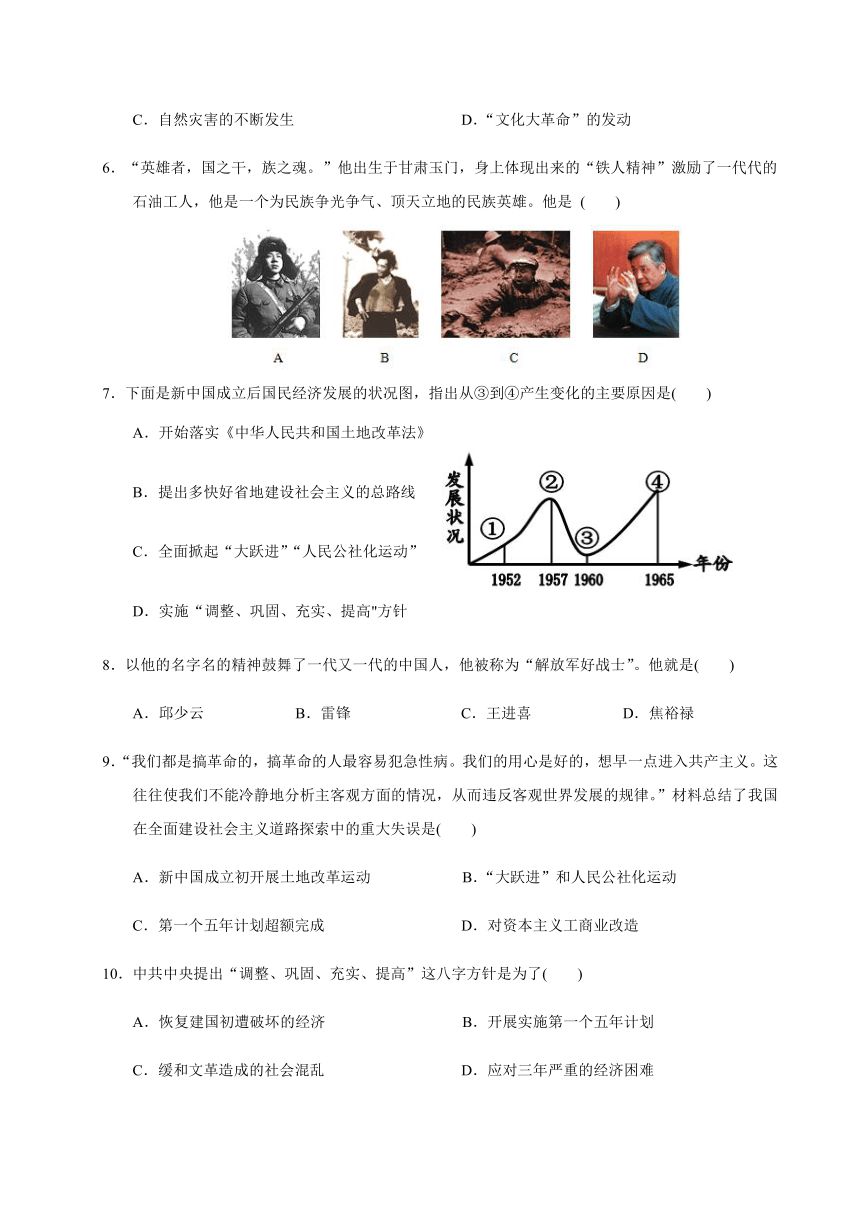 C．自然灾害的不断发生

D．“文化大革命”的发动

6．“英雄者，国之干，族之魂。”他出生于甘肃玉门，身上体现出来的“铁人精神”激励了一代代的石油工人，他是一个为民族争光争气、顶天立地的民族英雄。他是（　　）

A

B

C

D

7．下面是新中国成立后国民经济发展的状况图，指出从③到④产生变化的主要原因是(　　)

A．开始落实《中华人民共和国土地改革法》

B．提出多快好省地建设社会主义的总路线

C．全面掀起“大跃进”“人民公社化运动”

D．实施“调整、巩固、充实、提高"方针

发展状况

①

②

③

④

1952

1957

1960

1965

年份

8．以他的名字名的精神鼓舞了一代又一代的中国人，他被称为“解放军好战士”。他就是(　　)

A．邱少云

B．雷锋

C．王进喜

D．焦裕禄

9.“我们都是搞革命的，搞革命的人最容易犯急性病。我们的用心是好的，想早一点进入共产主义。这往往使我们不能冷静地分析主客观方面的情况，从而违反客观世界发展的规律。”材料总结了我国在全面建设社会主义道路探索中的重大失误是(　　)

A．新中国成立初开展土地改革运动

B．“大跃进”和人民公社化运动

C．第一个五年计划超额完成

D．对资本主义工商业改造

10．中共中央提出“调整、巩固、充实、提高”这八字方针是为了(　　)

A．恢复建国初遭破坏的经济

B．开展实施第一个五年计划

C．缓和文革造成的社会混乱

D．应对三年严重的经济困难